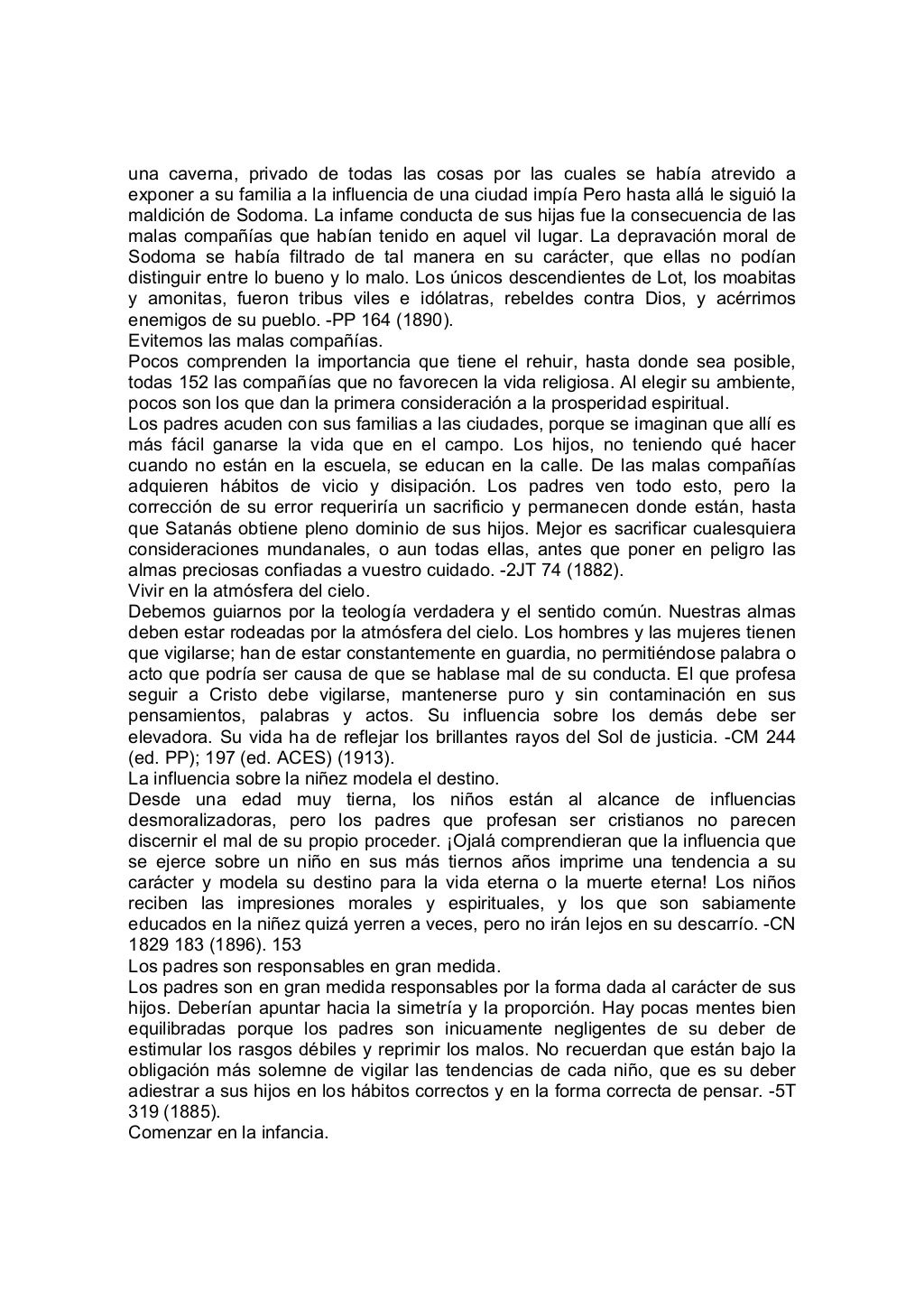 una caverna, privado de todas las cosas por las cuales se había atrevido a exponer a su familia a la influencia de una ciudad impía Pero hasta allá le siguió la maldición de Sodoma. La infame conducta de sus hijas fue la consecuencia de las malas compañías que habían tenido en aquel vil lugar. La depravación moral de Sodoma se había filtrado de tal manera en su carácter, que ellas no podían distinguir entre lo bueno y lo malo. Los únicos descendientes de Lot, los moabitas y amonitas, fueron tribus viles e idólatras, rebeldes contra Dios, y acérrimos enemigos de su pueblo. -PP 164 (1890).
Evitemos las malas compañías.
Pocos comprenden la importancia que tiene el rehuir, hasta donde sea posible, todas 152 las compañías que no favorecen la vida religiosa. Al elegir su ambiente, pocos son los que dan la primera consideración a la prosperidad espiritual.
Los padres acuden con sus familias a las ciudades, porque se imaginan que allí es más fácil ganarse la vida que en el campo. Los hijos, no teniendo qué hacer cuando no están en la escuela, se educan en la calle. De las malas compañías adquieren hábitos de vicio y disipación. Los padres ven todo esto, pero la corrección de su error requeriría un sacrificio y permanecen donde están, hasta que Satanás obtiene pleno dominio de sus hijos. Mejor es sacrificar cualesquiera consideraciones mundanales, o aun todas ellas, antes que poner en peligro las almas preciosas confiadas a vuestro cuidado. -2JT 74 (1882).
Vivir en la atmósfera del cielo.
Debemos guiarnos por la teología verdadera y el sentido común. Nuestras almas deben estar rodeadas por la atmósfera del cielo. Los hombres y las mujeres tienen que vigilarse; han de estar constantemente en guardia, no permitiéndose palabra o acto que podría ser causa de que se hablase mal de su conducta. El que profesa seguir a Cristo debe vigilarse, mantenerse puro y sin contaminación en sus pensamientos, palabras y actos. Su influencia sobre los demás debe ser elevadora. Su vida ha de reflejar los brillantes rayos del Sol de justicia. -CM 244 (ed. PP); 197 (ed. ACES) (1913).
La influencia sobre la niñez modela el destino.
Desde una edad muy tierna, los niños están al alcance de influencias desmoralizadoras, pero los padres que profesan ser cristianos no parecen discernir el mal de su propio proceder. ¡Ojalá comprendieran que la influencia que se ejerce sobre un niño en sus más tiernos años imprime una tendencia a su carácter y modela su destino para la vida eterna o la muerte eterna! Los niños reciben las impresiones morales y espirituales, y los que son sabiamente educados en la niñez quizá yerren a veces, pero no irán lejos en su descarrío. -CN 1829 183 (1896). 153
Los padres son responsables en gran medida.
Los padres son en gran medida responsables por la forma dada al carácter de sus hijos. Deberían apuntar hacia la simetría y la proporción. Hay pocas mentes bien equilibradas porque los padres son inicuamente negligentes de su deber de estimular los rasgos débiles y reprimir los malos. No recuerdan que están bajo la obligación más solemne de vigilar las tendencias de cada niño, que es su deber adiestrar a sus hijos en los hábitos correctos y en la forma correcta de pensar. -5T 319 (1885).
Comenzar en la infancia.